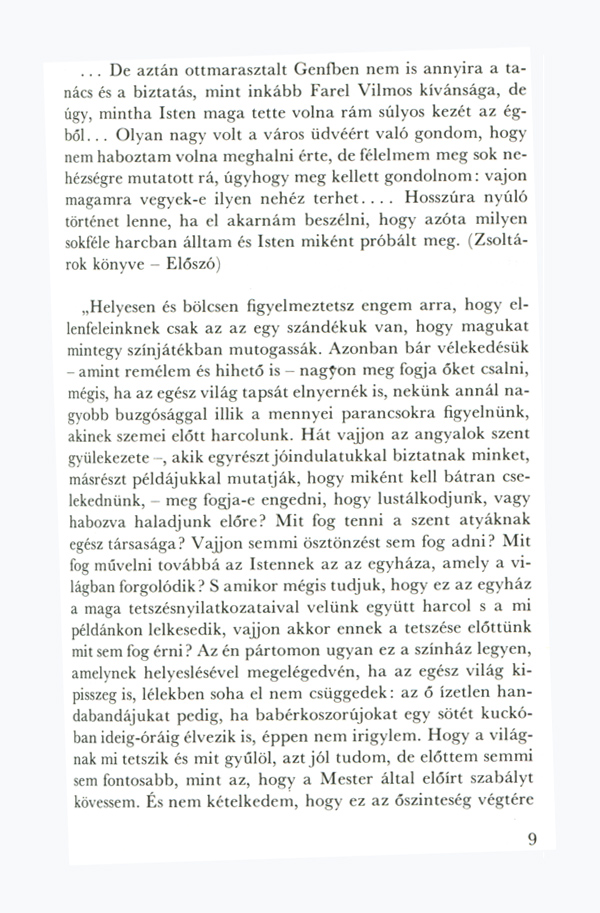 ... De aztán ottmarasztalt Genfben nem is annyira a tanács és a biztatás, mint inkább Farel Vilmos kívánsága, de úgy, mintha Isten maga tette volna rám súlyos kezét az égből... Olyan nagy volt a város üdvéért való gondom, hogy nem haboztam volna meghalni érte, de félelmem meg sok nehézségre mutatott rá, úgyhogy meg kellett gondolnom: vajon magamra vegyek-e ilyen nehéz terhet.... Hosszúra nyúló történet lenne, ha el akarnám beszélni, hogy azóta milyen sokféle harcban álltam és Isten miként próbált meg. (Zsoltárok könyve – Előszó)

„Helyesen és bölcsen figyelmeztetsz engem arra, hogy ellenfeleinknek csak az az egy szándékuk van, hogy magukat mintegy színjátékban mutogassák. Azonban bár vélekedésük – amint remélem és hihető is – nagyon meg fogja őket csalni, mégis, ha az egész világ tapsát elnyernék is, nekünk annál nagyobb buzgósággal illik a mennyei parancsokra figyelnünk, akinek szemei előtt harcolunk. Hát vajjon az angyalok szent gyülekezete –, akik egyrészt jóindulatukkal biztatnak minket, másrészt példájukkal mutatják, hogy miként kell bátran cselekednünk, – meg fogja-e engedni, hogy lustálkodjunk, vagy habozva haladjunk előre? Mit fog tenni a szent atyáknak egész társasága? Vajjon semmi ösztönzést sem fog adni? Mit fog művelni továbbá az Istennek az az egyháza, amely a világban forgolódik? S amikor mégis tudjuk, hogy ez az egyház a maga tetszésnyilatkozataival velünk együtt harcol s a mi példánkon lelkesedik, vajjon akkor ennek a tetszése előttünk mit sem fog érni? Az én pártomon ugyan ez a színház legyen, amelynek helyeslésével megelégedvén, ha az egész világ kipisszeg is, lélekben soha el nem csüggedek: az ő ízetlen handabandájukat pedig, ha babérkoszorújokat egy sötét kuckóban ideig-óráig élvezik is, éppen nem irigylem. Hogy a világnak mi tetszik és mit gyűlöl, azt jól tudom, de előttem semmi sem fontosabb, mint az, hogy a Mester által előírt szabályt kövessem. És nem kételkedem, hogy ez az őszinteség végtére

9